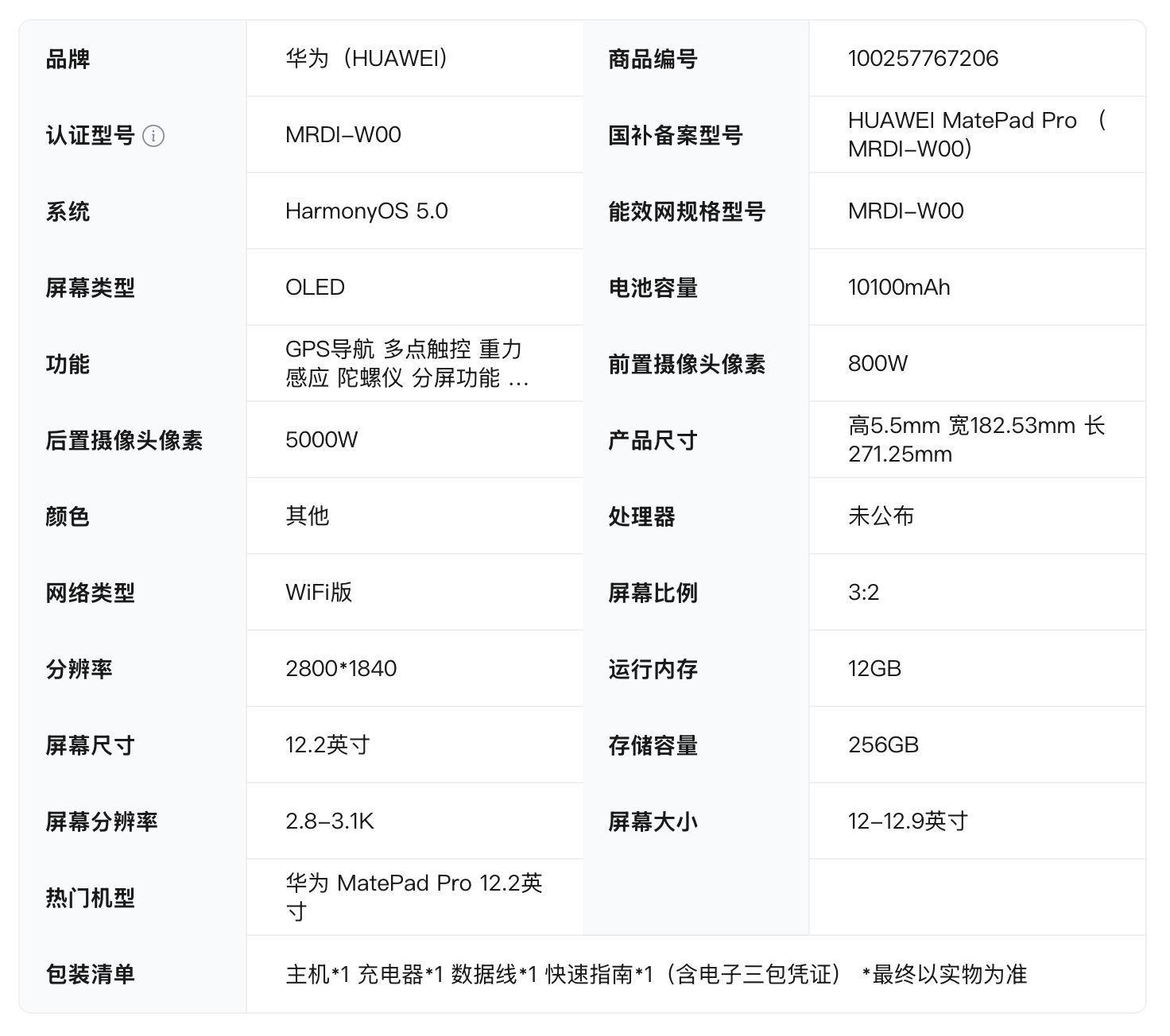 | 品牌 | 华为（HUAWEI） | 商品编号 | 100257767206 |
|---|---|---|---|
| 认证型号 | MRDI-W00 | 国补备案型号 | HUAWEI MatePad Pro （MRDI-W00） |
| 系统 | HarmonyOS 5.0 | 能效网规格型号 | MRDI-W00 |
| 屏幕类型 | OLED | 电池容量 | 10100mAh |
| 功能 | GPS导航 多点触控 重力感应 陀螺仪 分屏功能 ... | 前置摄像头像素 | 800W |
| 后置摄像头像素 | 5000W | 产品尺寸 | 高5.5mm 宽182.53mm 长271.25mm |
| 颜色 | 其他 | 处理器 | 未公布 |
| 网络类型 | WiFi版 | 屏幕比例 | 3:2 |
| 分辨率 | 2800*1840 | 运行内存 | 12GB |
| 屏幕尺寸 | 12.2英寸 | 存储容量 | 256GB |
| 屏幕分辨率 | 2.8-3.1K | 屏幕大小 | 12-12.9英寸 |
| 热门机型 | 华为 MatePad Pro 12.2英寸 | | |
| 包装清单 | 主机*1 充电器*1 数据线*1 快速指南*1（含电子三包凭证） *最终以实物为准 | | |